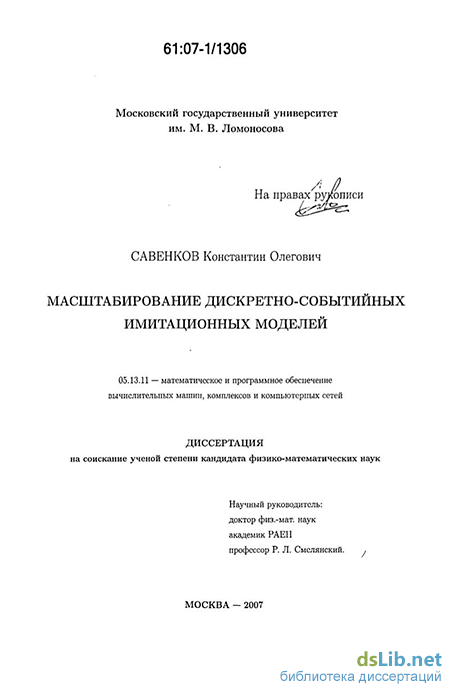 61:07-1/1306

Московский государственный университет им. М. В. Ломоносова

На правах рукописи

САВЕНКОВ Константин Олегович

МАСШТАБИРОВАНИЕ ДИСКРЕТНО-СОБЫТИЙНЫХ ИМИТАЦИОННЫХ МОДЕЛЕЙ

05.13.11 — математическое и программное обеспечение вычислительных машин, комплексов и компьютерных сетей

ДИССЕРТАЦИЯ
на соискание ученой степени кандидата физико-математических наук

Научный руководитель:
доктор физ.-мат. наук
академик РАЕН
профессор Р. Л. Смелянский.

МОСКВА — 2007

dsLib.net
библиотека диссертаций